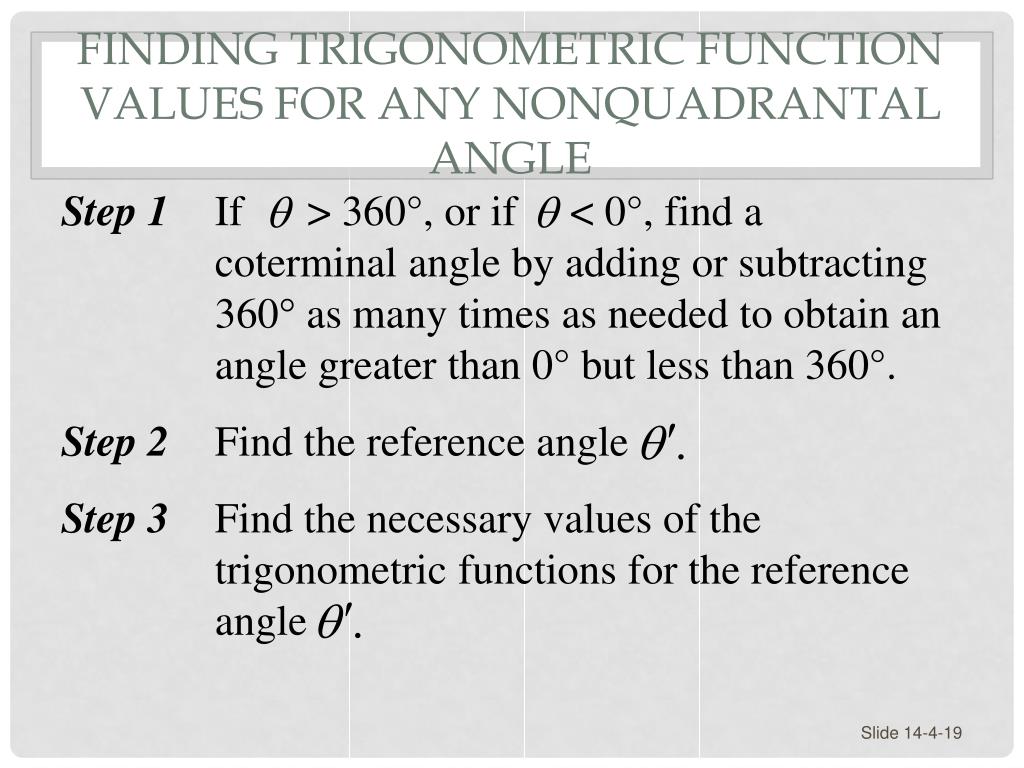 FINDING TRIGONOMETRIC FUNCTION VALUES FOR ANY NONQUADRANTAL ANGLE

Step 1 If $\theta > 360°$, or if $\theta < 0°$, find a coterminal angle by adding or subtracting 360° as many times as needed to obtain an angle greater than 0° but less than 360°.

Step 2 Find the reference angle $\theta'$.

Step 3 Find the necessary values of the trigonometric functions for the reference angle $\theta'$.

Slide 14-4-19